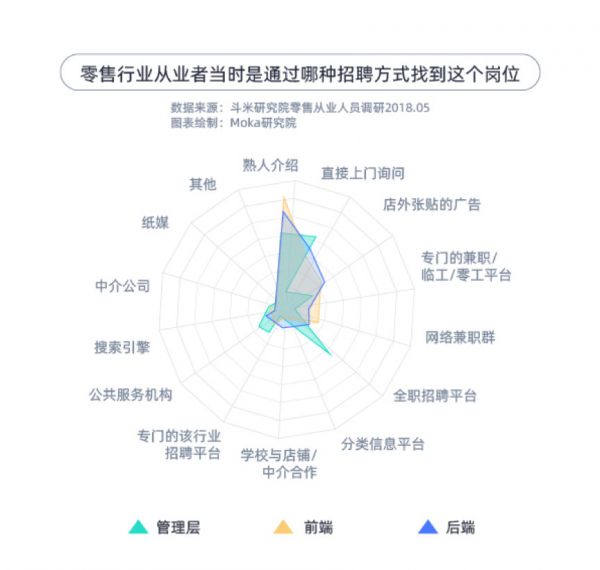 零售行业从业者当时是通过哪种招聘方式找到这个岗位

数据来源：斗米研究院零售从业人员调研2018.05
图表绘制：Moka研究院

熟人介绍
直接上门询问
店外张贴的广告
专门的兼职/临工/零工平台
网络兼职群
全职招聘平台
分类信息平台
学校与店铺/中介合作
专门的该行业招聘平台
公共服务机构
搜索引擎
中介公司
纸媒
其他

管理层
前端
后端